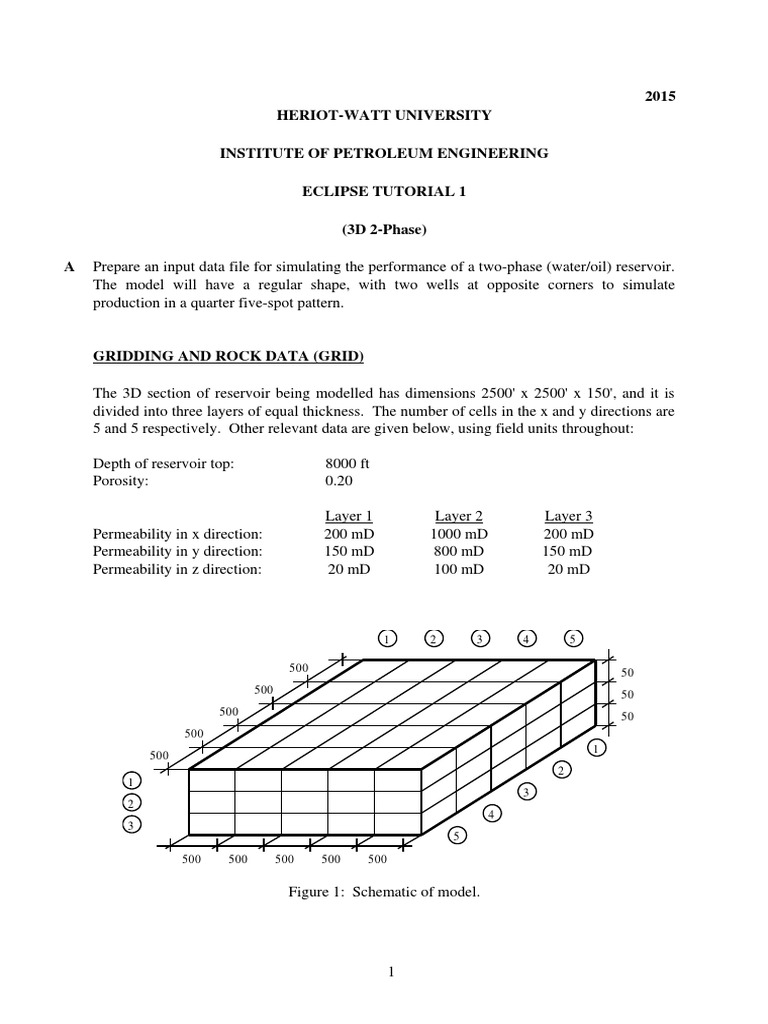 2015

HERIOT-WATT UNIVERSITY

INSTITUTE OF PETROLEUM ENGINEERING

ECLIPSE TUTORIAL 1

(3D 2-Phase)

A Prepare an input data file for simulating the performance of a two-phase (water/oil) reservoir. The model will have a regular shape, with two wells at opposite corners to simulate production in a quarter five-spot pattern.

GRIDDING AND ROCK DATA (GRID)

The 3D section of reservoir being modelled has dimensions 2500' x 2500' x 150', and it is divided into three layers of equal thickness. The number of cells in the x and y directions are 5 and 5 respectively. Other relevant data are given below, using field units throughout:

Depth of reservoir top: 8000 ft
Porosity: 0.20

| | Layer 1 | Layer 2 | Layer 3 |
|---|---|---|---|
| Permeability in x direction: | 200 mD | 1000 mD | 200 mD |
| Permeability in y direction: | 150 mD | 800 mD | 150 mD |
| Permeability in z direction: | 20 mD | 100 mD | 20 mD |

1 2 3 4 5
500
500
500
500
500
50
50
50
1
2
3
4
5
1
2
3
500 500 500 500 500

Figure 1: Schematic of model.

1